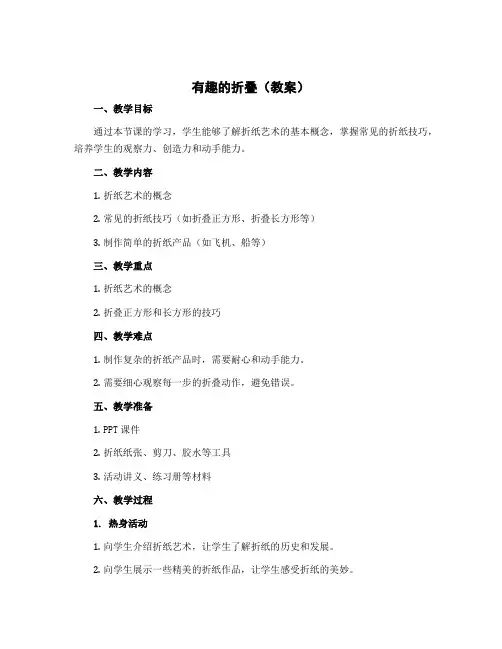 有趣的折叠（教案）

一、教学目标

通过本节课的学习，学生能够了解折纸艺术的基本概念，掌握常见的折纸技巧，培养学生的观察力、创造力和动手能力。

二、教学内容

1. 折纸艺术的概念

2. 常见的折纸技巧（如折叠正方形、折叠长方形等）

3. 制作简单的折纸产品（如飞机、船等）

三、教学重点

1. 折纸艺术的概念

2. 折叠正方形和长方形的技巧

四、教学难点

1. 制作复杂的折纸产品时，需要耐心和动手能力。

2. 需要细心观察每一步的折叠动作，避免错误。

五、教学准备

1. PPT 课件

2. 折纸纸张、剪刀、胶水等工具

3. 活动讲义、练习册等材料

六、教学过程

1. 热身活动

1. 向学生介绍折纸艺术，让学生了解折纸的历史和发展。

2. 向学生展示一些精美的折纸作品，让学生感受折纸的美妙。